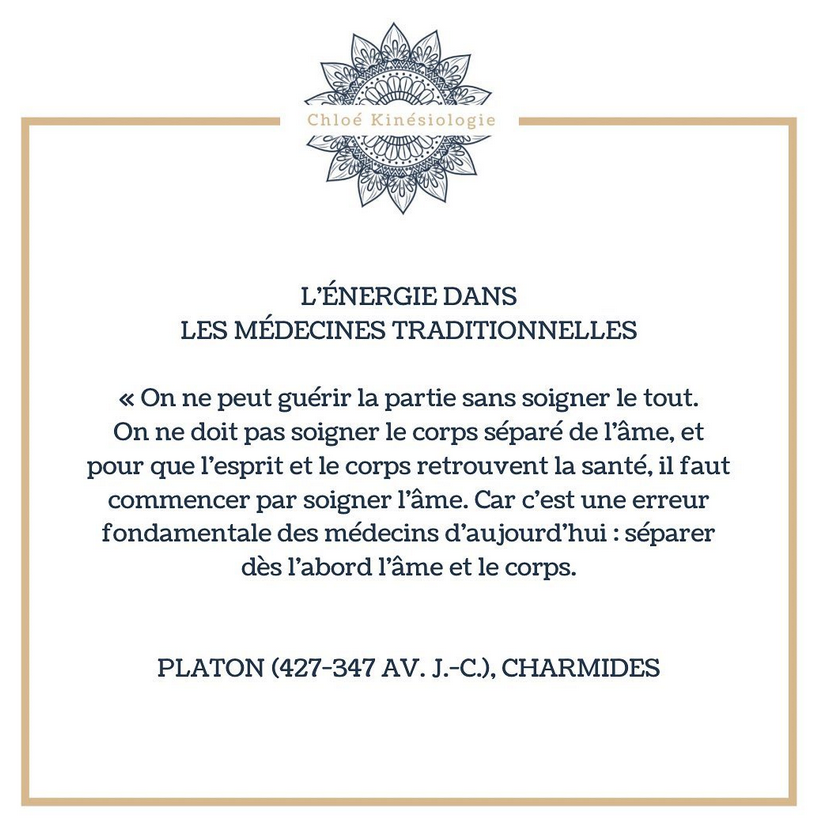 Chloé Kinésiologie

L'ÉNERGIE DANS
LES MÉDECINES TRADITIONNELLES

« On ne peut guérir la partie sans soigner le tout. On ne doit pas soigner le corps séparé de l'âme, et pour que l'esprit et le corps retrouvent la santé, il faut commencer par soigner l'âme. Car c'est une erreur fondamentale des médecins d'aujourd'hui : séparer dès l'abord l'âme et le corps.

PLATON (427-347 AV. J.-C.), CHARMIDES